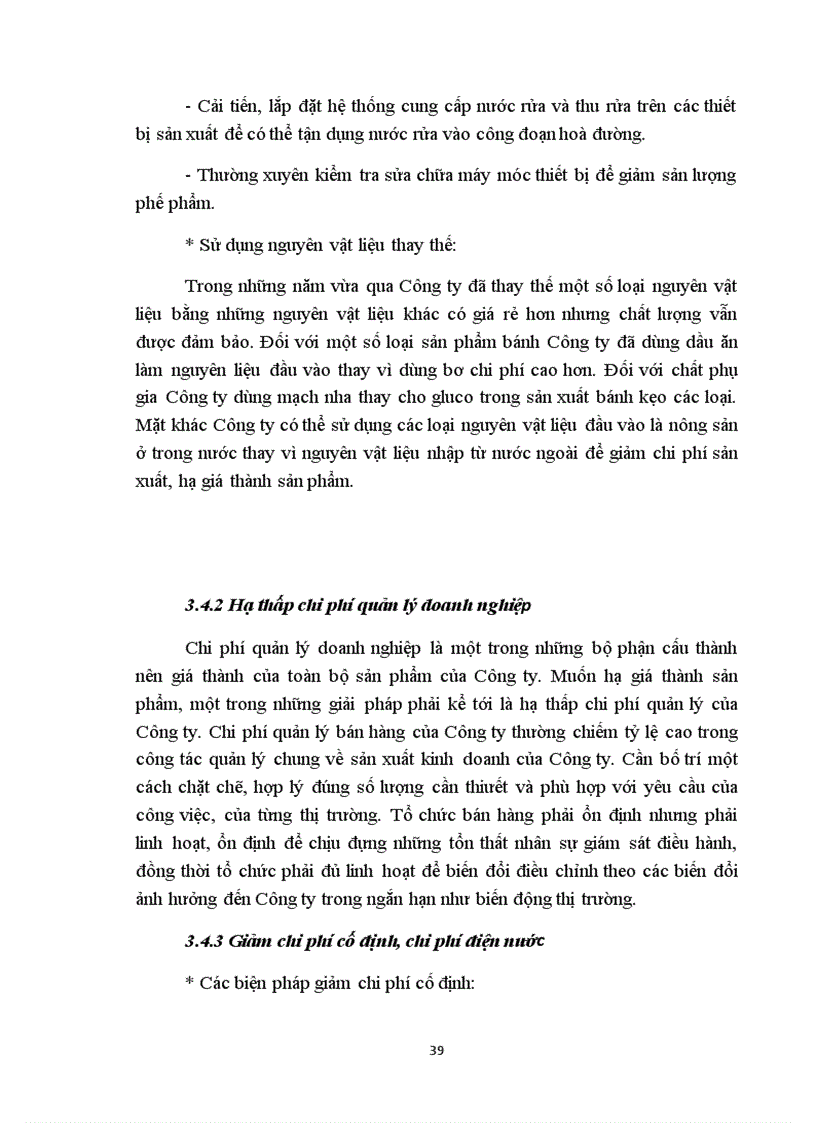 - Cải tiến, lắp đặt hệ thống cung cấp nước rửa và thu rửa trên các thiết bị sản xuất để có thể tận dụng nước rửa vào công đoạn hoà đường.

- Thường xuyên kiểm tra sửa chữa máy móc thiết bị để giảm sản lượng phế phẩm.

* Sử dụng nguyên vật liệu thay thế:

Trong những năm vừa qua Công ty đã thay thế một số loại nguyên vật liệu bằng những nguyên vật liệu khác có giá rẻ hơn nhưng chất lượng vẫn được đảm bảo. Đối với một số loại sản phẩm bánh Công ty đã dùng dầu ăn làm nguyên liệu đầu vào thay vì dùng bơ chi phí cao hơn. Đối với chất phụ gia Công ty dùng mạch nha thay cho gluco trong sản xuất bánh kẹo các loại. Mặt khác Công ty có thể sử dụng các loại nguyên vật liệu đầu vào là nông sản ở trong nước thay vì nguyên vật liệu nhập từ nước ngoài để giảm chi phí sản xuất, hạ giá thành sản phẩm.

3.4.2 Hạ thấp chi phí quản lý doanh nghiệp

Chi phí quản lý doanh nghiệp là một trong những bộ phận cấu thành nên giá thành của toàn bộ sản phẩm của Công ty. Muốn hạ giá thành sản phẩm, một trong những giải pháp phải kể tới là hạ thấp chi phí quản lý của Công ty. Chi phí quản lý bán hàng của Công ty thường chiếm tỷ lệ cao trong công tác quản lý chung về sản xuất kinh doanh của Công ty. Cần bố trí một cách chặt chẽ, hợp lý đúng số lượng cần thiết và phù hợp với yêu cầu của công việc, của từng thị trường. Tổ chức bán hàng phải ổn định nhưng phải linh hoạt, ổn định để chịu đựng những tổn thất nhân sự giám sát điều hành, đồng thời tổ chức phải đủ linh hoạt để biến đổi điều chỉnh theo các biến đổi ảnh hưởng đến Công ty trong ngắn hạn như biến động thị trường.

3.4.3 Giảm chi phí cố định, chi phí điện nước

* Các biện pháp giảm chi phí cố định:

39